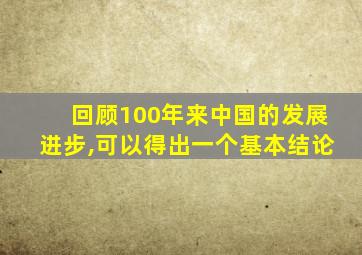 回顾100年来中国的发展进步,可以得出一个基本结论